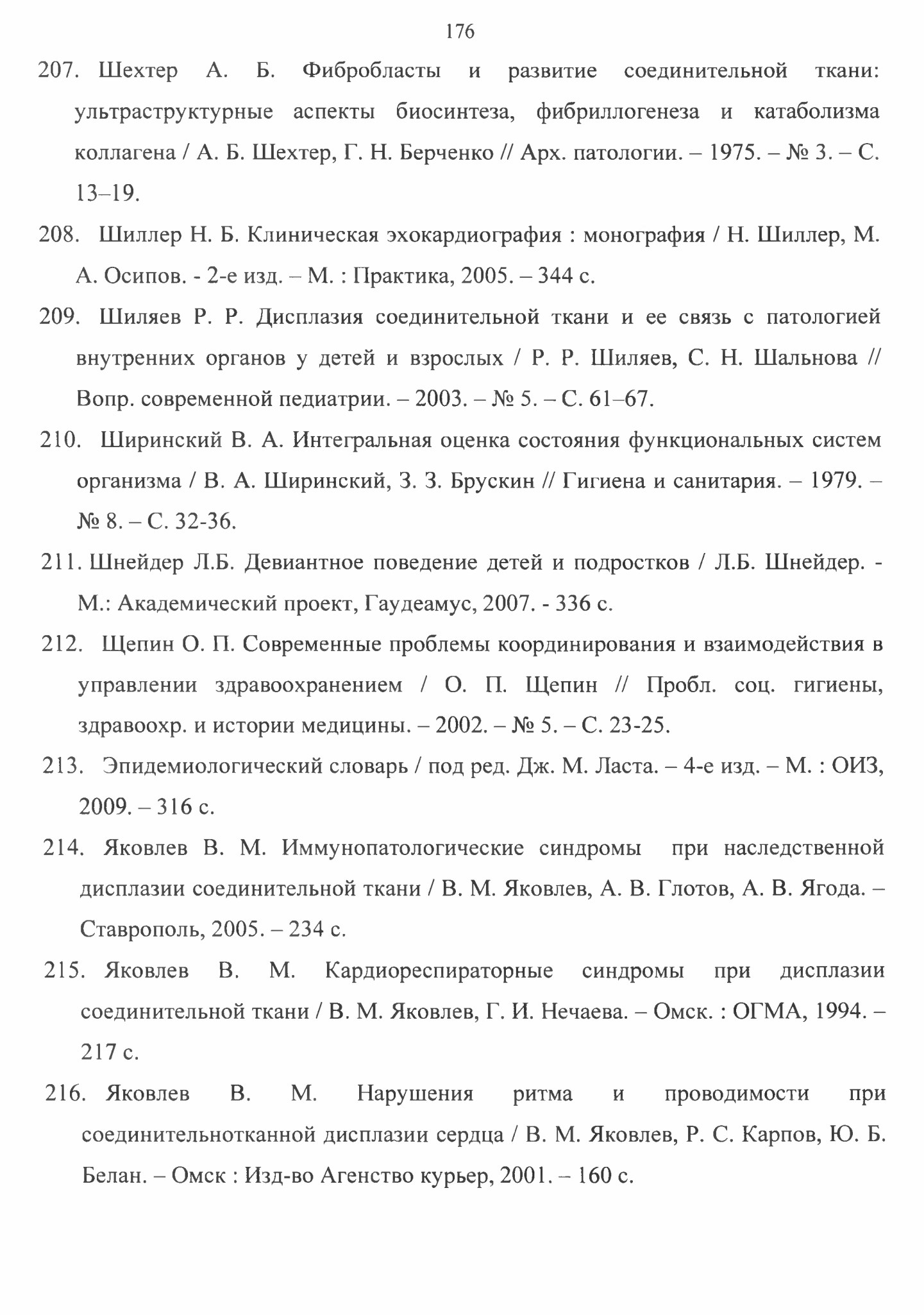 176

207. Шехтер А. Б. Фибробласты и развитие соединительной ткани: ультраструктурные аспекты биосинтеза, фибриллогенеза и катаболизма коллагена / А. Б. Шехтер, Г. Н. Берченко // Арх. патологии. – 1975. – № 3. – С. 13–19.

208. Шиллер Н. Б. Клиническая эхокардиография : монография / Н. Шиллер, М. А. Осипов. - 2-е изд. – М. : Практика, 2005. – 344 с.

209. Шиляев Р. Р. Дисплазия соединительной ткани и ее связь с патологией внутренних органов у детей и взрослых / Р. Р. Шиляев, С. Н. Шальнова // Вопр. современной педиатрии. – 2003. – № 5. – С. 61–67.

210. Ширинский В. А. Интегральная оценка состояния функциональных систем организма / В. А. Ширинский, З. З. Брускин // Гигиена и санитария. – 1979. – № 8. – С. 32-36.

211. Шнейдер Л.Б. Девиантное поведение детей и подростков / Л.Б. Шнейдер. - М.: Академический проект, Гаудеамус, 2007. - 336 с.

212. Щепин О. П. Современные проблемы координирования и взаимодействия в управлении здравоохранением / О. П. Щепин // Пробл. соц. гигиены, здравоохр. и истории медицины. – 2002. – № 5. – С. 23-25.

213. Эпидемиологический словарь / под ред. Дж. М. Ласта. – 4-е изд. – М. : ОИЗ, 2009. – 316 с.

214. Яковлев В. М. Иммунопатологические синдромы при наследственной дисплазии соединительной ткани / В. М. Яковлев, А. В. Глотов, А. В. Ягода. – Ставрополь, 2005. – 234 с.

215. Яковлев В. М. Кардиореспираторные синдромы при дисплазии соединительной ткани / В. М. Яковлев, Г. И. Нечаева. – Омск. : ОГМА, 1994. – 217 с.

216. Яковлев В. М. Нарушения ритма и проводимости при соединительнотканной дисплазии сердца / В. М. Яковлев, Р. С. Карпов, Ю. Б. Белан. – Омск : Изд-во Агенство курьер, 2001. – 160 с.